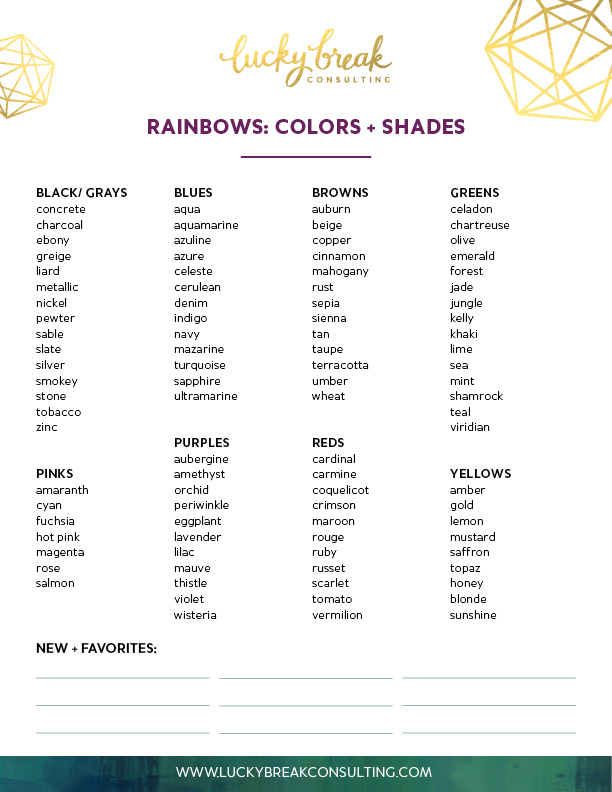 lucky break
CONSULTING

RAINBOWS: COLORS + SHADES

BLACK/ GRAYS
concrete
charcoal
ebony
greige
liard
metallic
nickel
pewter
sable
slate
silver
smokey
stone
tobacco
zinc

PINKS
amaranth
cyan
fuchsia
hot pink
magenta
rose
salmon

BLUES
aqua
aquamarine
azuline
azure
celeste
cerulean
denim
indigo
navy
mazarine
turquoise
sapphire
ultramarine

PURPLES
aubergine
amethyst
orchid
periwinkle
eggplant
lavender
lilac
mauve
thistle
violet
wisteria

BROWNS
auburn
beige
copper
cinnamon
mahogany
rust
sepia
sienna
tan
taupe
terracotta
umber
wheat

REDS
cardinal
carmine
coquelicot
crimson
maroon
rouge
ruby
russet
scarlet
tomato
vermilion

GREENS
celadon
chartreuse
olive
emerald
forest
jade
jungle
kelly
khaki
lime
sea
mint
shamrock
teal
viridian

YELLOWS
amber
gold
lemon
mustard
saffron
topaz
honey
blonde
sunshine

NEW + FAVORITES:

WWW.LUCKYBREAKCONSULTING.COM